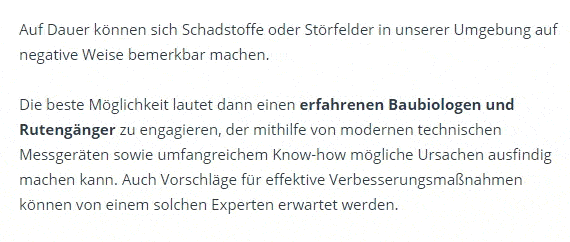 Auf Dauer können sich Schadstoffe oder Störfelder in unserer Umgebung auf negative Weise bemerkbar machen.

Die beste Möglichkeit lautet dann einen erfahrenen Baubiologen und Rutengänger zu engagieren, der mithilfe von modernen technischen Messgeräten sowie umfangreichem Know-how mögliche Ursachen ausfindig machen kann. Auch Vorschläge für effektive Verbesserungsmaßnahmen können von einem solchen Experten erwartet werden.